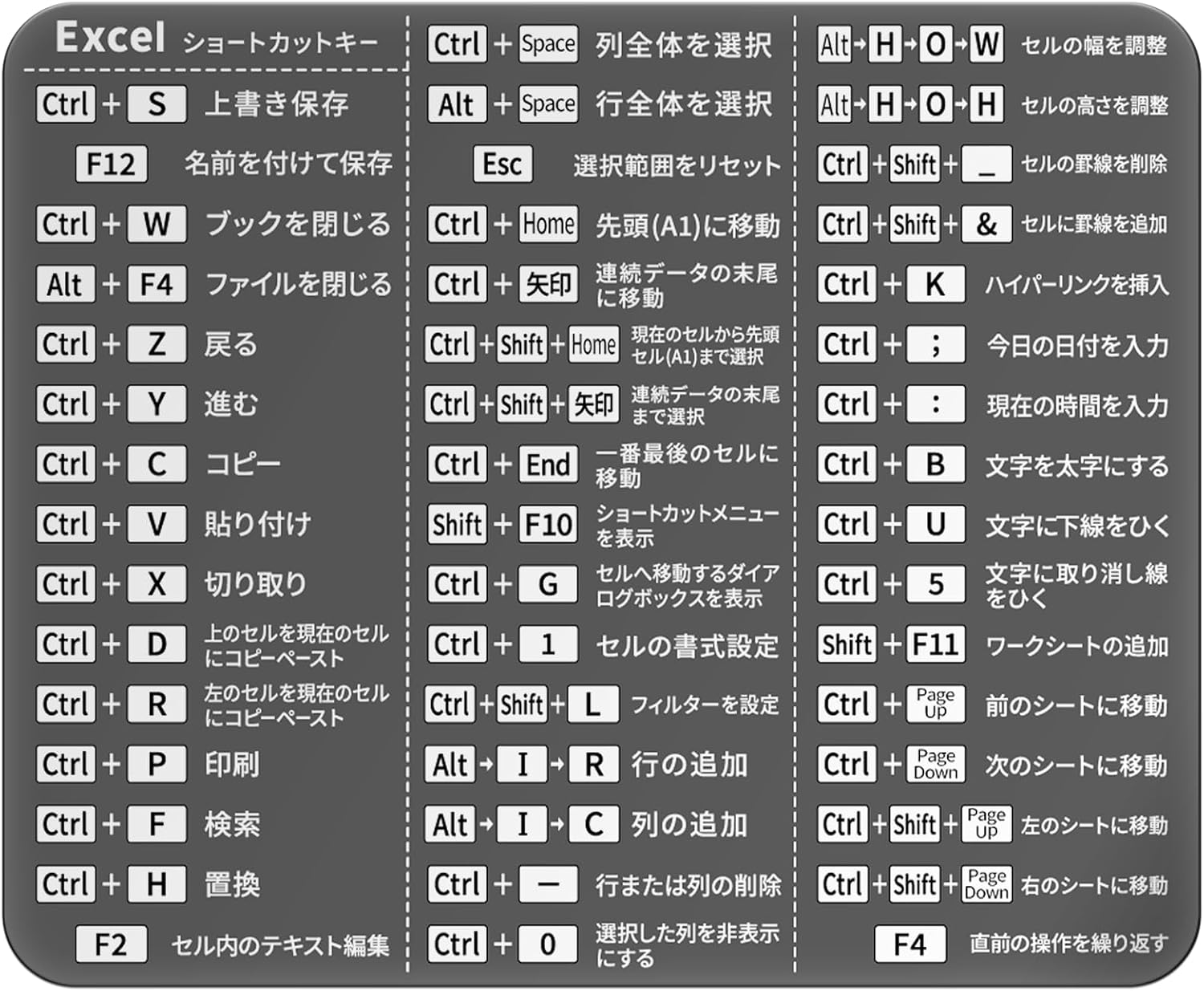 Excel ショートカットキー

Ctrl + S 上書き保存
F12 名前を付けて保存
Ctrl + W ブックを閉じる
Alt + F4 ファイルを閉じる
Ctrl + Z 戻る
Ctrl + Y 進む
Ctrl + C コピー
Ctrl + V 貼り付け
Ctrl + X 切り取り
Ctrl + D 上のセルを現在のセルにコピーペースト
Ctrl + R 左のセルを現在のセルにコピーペースト
Ctrl + P 印刷
Ctrl + F 検索
Ctrl + H 置換
F2 セル内のテキスト編集

Ctrl + Space 列全体を選択
Alt + Space 行全体を選択
Esc 選択範囲をリセット
Ctrl + Home 先頭(A1)に移動
Ctrl + 矢印 連続データの末尾に移動
Ctrl + Shift + Home 現在のセルから先頭セル(A1)まで選択
Ctrl + Shift + 矢印 連続データの末尾まで選択
Ctrl + End 一番最後のセルに移動
Shift + F10 ショートカットメニューを表示
Ctrl + G セルへ移動するダイアログボックスを表示
Ctrl + 1 セルの書式設定
Ctrl + Shift + L フィルターを設定
Alt → I → R 行の追加
Alt → I → C 列の追加
Ctrl + − 行または列の削除
Ctrl + 0 選択した列を非表示にする

Alt → H → O → W セルの幅を調整
Alt → H → O → H セルの高さを調整
Ctrl + Shift + _ セルの罫線を削除
Ctrl + Shift + & セルに罫線を追加
Ctrl + K ハイパーリンクを挿入
Ctrl + ; 今日の日付を入力
Ctrl + : 現在の時間を入力
Ctrl + B 文字を太字にする
Ctrl + U 文字に下線をひく
Ctrl + 5 文字に取り消し線をひく
Shift + F11 ワークシートの追加
Ctrl + Page Up 前のシートに移動
Ctrl + Page Down 次のシートに移動
Ctrl + Shift + Page Up 左のシートに移動
Ctrl + Shift + Page Down 右のシートに移動
F4 直前の操作を繰り返す